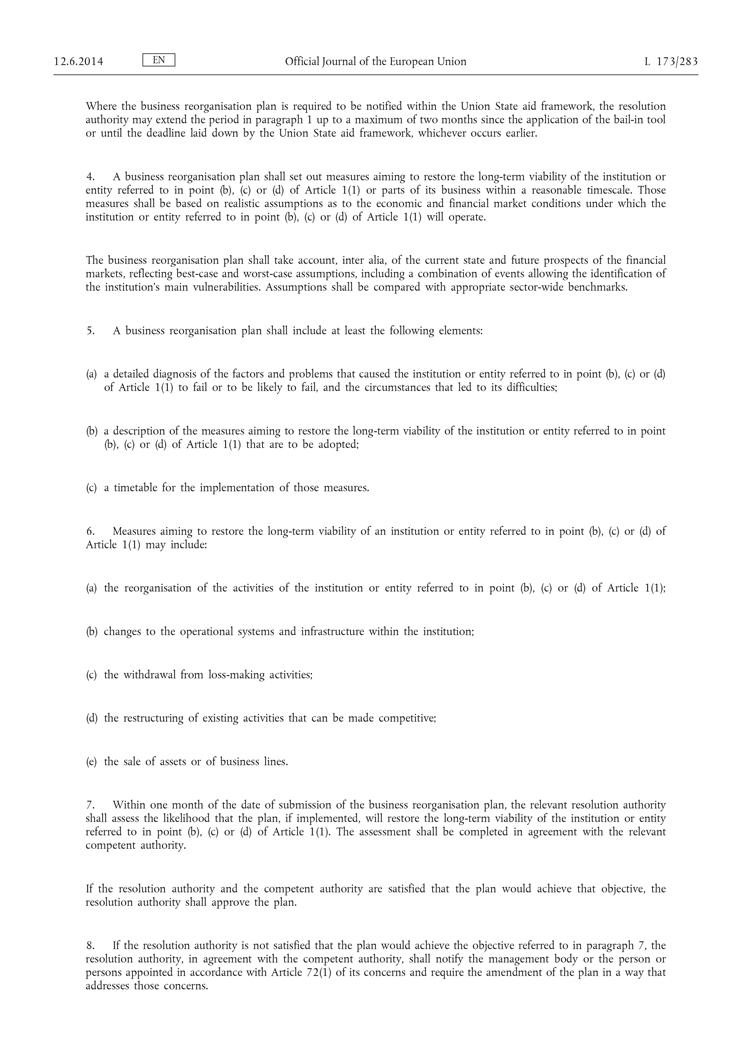 12.6.2014 EN Official Journal of the European Union L 173/283

Where the business reorganisation plan is required to be notified within the Union State aid framework, the resolution authority may extend the period in paragraph 1 up to a maximum of two months since the application of the bail-in tool or until the deadline laid down by the Union State aid framework, whichever occurs earlier.

4. A business reorganisation plan shall set out measures aiming to restore the long-term viability of the institution or entity referred to in point (b), (c) or (d) of Article 1(1) or parts of its business within a reasonable timescale. Those measures shall be based on realistic assumptions as to the economic and financial market conditions under which the institution or entity referred to in point (b), (c) or (d) of Article 1(1) will operate.

The business reorganisation plan shall take account, inter alia, of the current state and future prospects of the financial markets, reflecting best-case and worst-case assumptions, including a combination of events allowing the identification of the institution's main vulnerabilities. Assumptions shall be compared with appropriate sector-wide benchmarks.

5. A business reorganisation plan shall include at least the following elements:

(a) a detailed diagnosis of the factors and problems that caused the institution or entity referred to in point (b), (c) or (d) of Article 1(1) to fail or to be likely to fail, and the circumstances that led to its difficulties;

(b) a description of the measures aiming to restore the long-term viability of the institution or entity referred to in point (b), (c) or (d) of Article 1(1) that are to be adopted;

(c) a timetable for the implementation of those measures.

6. Measures aiming to restore the long-term viability of an institution or entity referred to in point (b), (c) or (d) of Article 1(1) may include:

(a) the reorganisation of the activities of the institution or entity referred to in point (b), (c) or (d) of Article 1(1);

(b) changes to the operational systems and infrastructure within the institution;

(c) the withdrawal from loss-making activities;

(d) the restructuring of existing activities that can be made competitive;

(e) the sale of assets or of business lines.

7. Within one month of the date of submission of the business reorganisation plan, the relevant resolution authority shall assess the likelihood that the plan, if implemented, will restore the long-term viability of the institution or entity referred to in point (b), (c) or (d) of Article 1(1). The assessment shall be completed in agreement with the relevant competent authority.

If the resolution authority and the competent authority are satisfied that the plan would achieve that objective, the resolution authority shall approve the plan.

8. If the resolution authority is not satisfied that the plan would achieve the objective referred to in paragraph 7, the resolution authority, in agreement with the competent authority, shall notify the management body or the person or persons appointed in accordance with Article 72(1) of its concerns and require the amendment of the plan in a way that addresses those concerns.